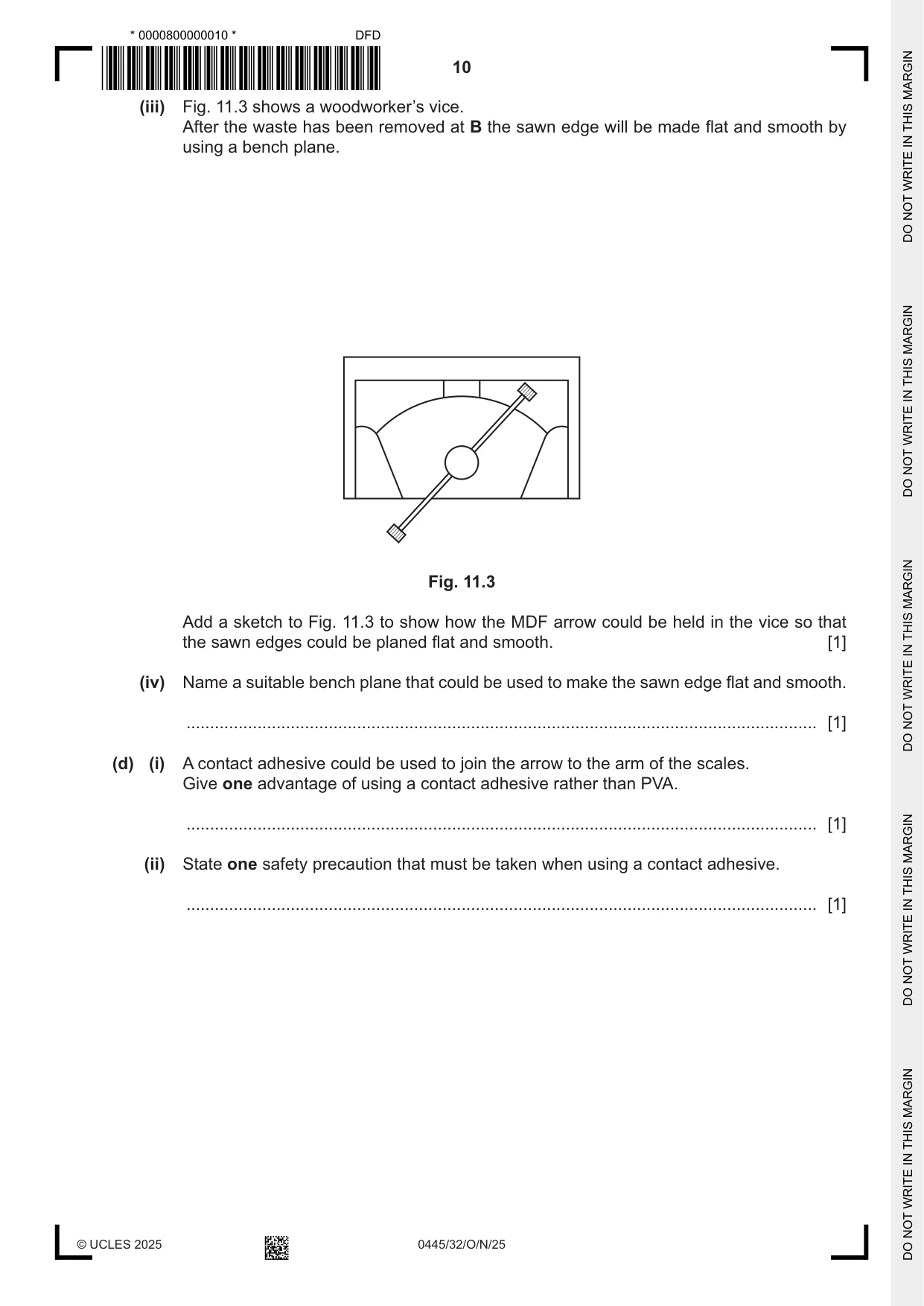 * 0000800000010 *

DFD

10

(iii) Fig. 11.3 shows a woodworker's vice.
After the waste has been removed at B the sawn edge will be made flat and smooth by using a bench plane.

Fig. 11.3

Add a sketch to Fig. 11.3 to show how the MDF arrow could be held in the vice so that the sawn edges could be planed flat and smooth. [1]

(iv) Name a suitable bench plane that could be used to make the sawn edge flat and smooth.

____ [1]

(d) (i) A contact adhesive could be used to join the arrow to the arm of the scales.
Give one advantage of using a contact adhesive rather than PVA.

____ [1]

(ii) State one safety precaution that must be taken when using a contact adhesive.

____ [1]

© UCLES 2025

0445/32/O/N/25

DO NOT WRITE IN THIS MARGIN